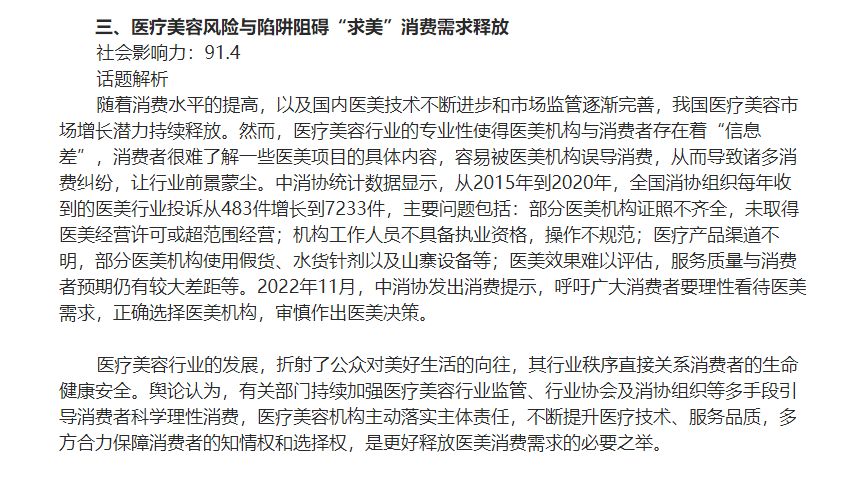 三、医疗美容风险与陷阱阻碍“求美”消费需求释放

社会影响力：91.4

话题解析

随着消费水平的提高，以及国内医美技术不断进步和市场监管逐渐完善，我国医疗美容市场增长潜力持续释放。然而，医疗美容行业的专业性使得医美机构与消费者存在着“信息差”，消费者很难了解一些医美项目的具体内容，容易被医美机构误导消费，从而导致诸多消费纠纷，让行业前景蒙尘。中消协统计数据显示，从2015年到2020年，全国消协组织每年收到的医美行业投诉从483件增长到7233件，主要问题包括：部分医美机构证照不齐全，未取得医美经营许可或超范围经营；机构工作人员不具备执业资格，操作不规范；医疗产品渠道不明，部分医美机构使用假货、水货针剂以及山寨设备等；医美效果难以评估，服务质量与消费者预期仍有较大差距等。2022年11月，中消协发出消费提示，呼吁广大消费者要理性看待医美需求，正确选择医美机构，审慎作出医美决策。

医疗美容行业的发展，折射了公众对美好生活的向往，其行业秩序直接关系消费者的生命健康安全。舆论认为，有关部门持续加强医疗美容行业监管、行业协会及消协组织等多手段引导消费者科学理性消费，医疗美容机构主动落实主体责任，不断提升医疗技术、服务品质，多方合力保障消费者的知情权和选择权，是更好释放医美消费需求的必要之举。